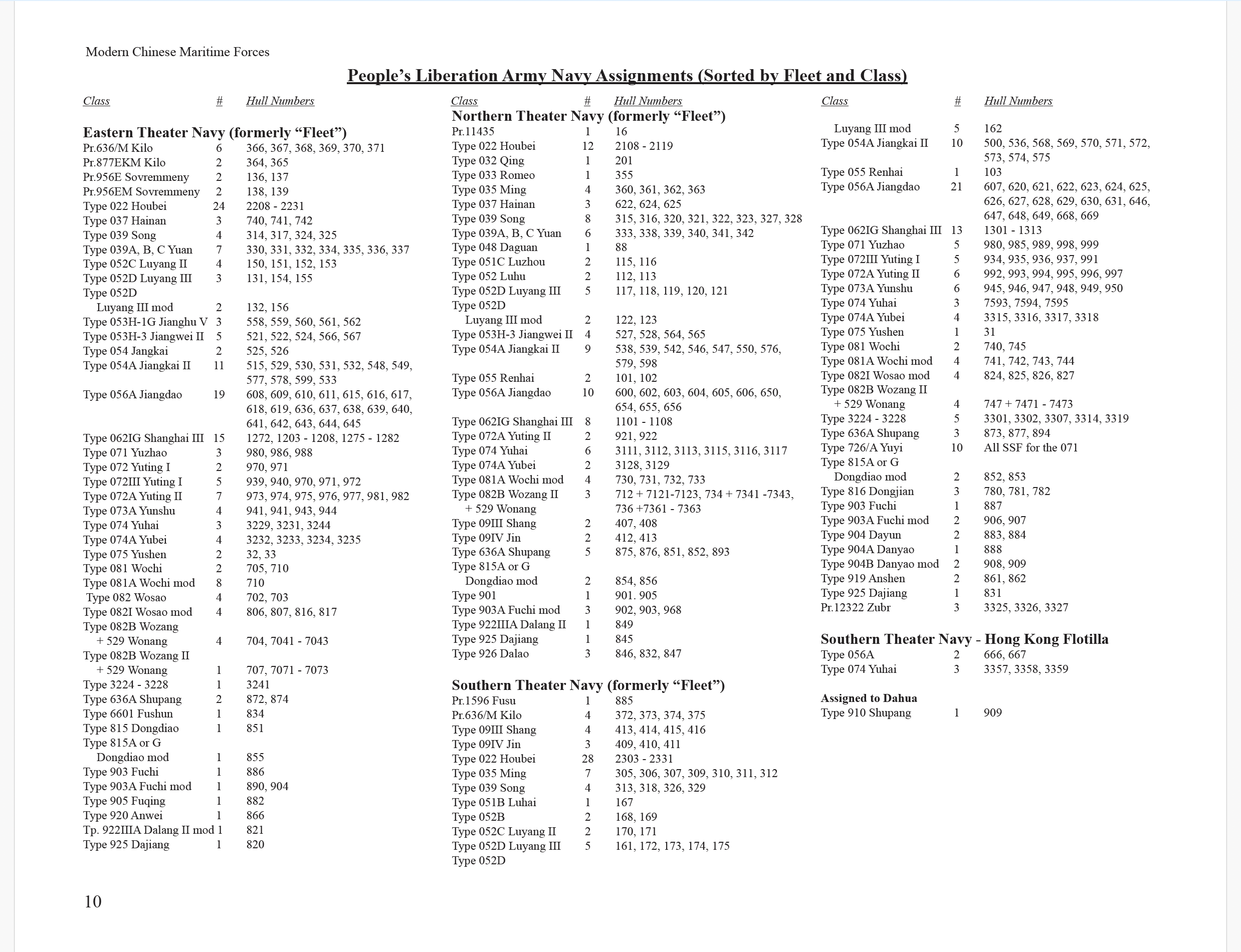 Modern Chinese Maritime Forces

People's Liberation Army Navy Assignments (Sorted by Fleet and Class)

| Class | # | Hull Numbers |
|---|---|---|
| **Eastern Theater Navy (formerly "Fleet")** | | |
| Pr.636/M Kilo | 6 | 366, 367, 368, 369, 370, 371 |
| Pr.877EKM Kilo | 2 | 364, 365 |
| Pr.956E Sovremmeny | 2 | 136, 137 |
| Pr.956EM Sovremmeny | 2 | 138, 139 |
| Type 022 Houbei | 24 | 2208 - 2231 |
| Type 037 Hainan | 3 | 740, 741, 742 |
| Type 039 Song | 4 | 314, 317, 324, 325 |
| Type 039A, B, C Yuan | 7 | 330, 331, 332, 334, 335, 336, 337 |
| Type 052C Luyang II | 4 | 150, 151, 152, 153 |
| Type 052D Luyang III | 3 | 131, 154, 155 |
| Type 052D Luyang III mod | 2 | 132, 156 |
| Type 053H-1G Jianghu V | 3 | 558, 559, 560, 561, 562 |
| Type 053H-3 Jiangwei II | 5 | 521, 522, 524, 566, 567 |
| Type 054 Jangkai | 2 | 525, 526 |
| Type 054A Jiangkai II | 11 | 515, 529, 530, 531, 532, 548, 549, 577, 578, 599, 533 |
| Type 056A Jiangdao | 19 | 608, 609, 610, 611, 615, 616, 617, 618, 619, 636, 637, 638, 639, 640, 641, 642, 643, 644, 645 |
| Type 062IG Shanghai III | 15 | 1272, 1203 - 1208, 1275 - 1282 |
| Type 071 Yuzhao | 3 | 980, 986, 988 |
| Type 072 Yuting I | 2 | 970, 971 |
| Type 072III Yuting I | 5 | 939, 940, 970, 971, 972 |
| Type 072A Yuting II | 7 | 973, 974, 975, 976, 977, 981, 982 |
| Type 073A Yunshu | 4 | 941, 941, 943, 944 |
| Type 074 Yuhai | 3 | 3229, 3231, 3244 |
| Type 074A Yubei | 4 | 3232, 3233, 3234, 3235 |
| Type 075 Yushen | 2 | 32, 33 |
| Type 081 Wochi | 2 | 705, 710 |
| Type 081A Wochi mod | 8 | 710 |
| Type 082 Wosao | 4 | 702, 703 |
| Type 082I Wosao mod | 4 | 806, 807, 816, 817 |
| Type 082B Wozang + 529 Wonang | 4 | 704, 7041 - 7043 |
| Type 082B Wozang II + 529 Wonang | 1 | 707, 7071 - 7073 |
| Type 3224 - 3228 | 1 | 3241 |
| Type 636A Shupang | 2 | 872, 874 |
| Type 6601 Fushun | 1 | 834 |
| Type 815 Dongdiao | 1 | 851 |
| Type 815A or G Dongdiao mod | 1 | 855 |
| Type 903 Fuchi | 1 | 886 |
| Type 903A Fuchi mod | 1 | 890, 904 |
| Type 905 Fuqing | 1 | 882 |
| Type 920 Anwei | 1 | 866 |
| Tp. 922IIIA Dalang II mod | 1 | 821 |
| Type 925 Dajiang | 1 | 820 |

| Class | # | Hull Numbers |
|---|---|---|
| **Northern Theater Navy (formerly "Fleet")** | | |
| Pr.11435 | 1 | 16 |
| Type 022 Houbei | 12 | 2108 - 2119 |
| Type 032 Qing | 1 | 201 |
| Type 033 Romeo | 1 | 355 |
| Type 035 Ming | 4 | 360, 361, 362, 363 |
| Type 037 Hainan | 3 | 622, 624, 625 |
| Type 039 Song | 8 | 315, 316, 320, 321, 322, 323, 327, 328 |
| Type 039A, B, C Yuan | 6 | 333, 338, 339, 340, 341, 342 |
| Type 048 Daguan | 1 | 88 |
| Type 051C Luzhou | 2 | 115, 116 |
| Type 052 Luhu | 2 | 112, 113 |
| Type 052D Luyang III | 5 | 117, 118, 119, 120, 121 |
| Type 052D Luyang III mod | 2 | 122, 123 |
| Type 053H-3 Jiangwei II | 4 | 527, 528, 564, 565 |
| Type 054A Jiangkai II | 9 | 538, 539, 542, 546, 547, 550, 576, 579, 598 |
| Type 055 Renhai | 2 | 101, 102 |
| Type 056A Jiangdao | 10 | 600, 602, 603, 604, 605, 606, 650, 654, 655, 656 |
| Type 062IG Shanghai III | 8 | 1101 - 1108 |
| Type 072A Yuting II | 2 | 921, 922 |
| Type 074 Yuhai | 6 | 3111, 3112, 3113, 3115, 3116, 3117 |
| Type 074A Yubei | 2 | 3128, 3129 |
| Type 081A Wochi mod | 4 | 730, 731, 732, 733 |
| Type 082B Wozang II + 529 Wonang | 3 | 712 + 7121-7123, 734 + 7341 -7343, 736 +7361 - 7363 |
| Type 09III Shang | 2 | 407, 408 |
| Type 09IV Jin | 2 | 412, 413 |
| Type 636A Shupang | 5 | 875, 876, 851, 852, 893 |
| Type 815A or G Dongdiao mod | 2 | 854, 856 |
| Type 901 | 1 | 901. 905 |
| Type 903A Fuchi mod | 3 | 902, 903, 968 |
| Type 922IIIA Dalang II | 1 | 849 |
| Type 925 Dajiang | 1 | 845 |
| Type 926 Dalao | 3 | 846, 832, 847 |
| **Southern Theater Navy (formerly "Fleet")** | | |
| Pr.1596 Fusu | 1 | 885 |
| Pr.636/M Kilo | 4 | 372, 373, 374, 375 |
| Type 09III Shang | 4 | 413, 414, 415, 416 |
| Type 09IV Jin | 3 | 409, 410, 411 |
| Type 022 Houbei | 28 | 2303 - 2331 |
| Type 035 Ming | 7 | 305, 306, 307, 309, 310, 311, 312 |
| Type 039 Song | 4 | 313, 318, 326, 329 |
| Type 051B Luhai | 1 | 167 |
| Type 052B | 2 | 168, 169 |
| Type 052C Luyang II | 2 | 170, 171 |
| Type 052D Luyang III | 5 | 161, 172, 173, 174, 175 |
| Type 052D | | |

| Class | # | Hull Numbers |
|---|---|---|
| Luyang III mod | 5 | 162 |
| Type 054A Jiangkai II | 10 | 500, 536, 568, 569, 570, 571, 572, 573, 574, 575 |
| Type 055 Renhai | 1 | 103 |
| Type 056A Jiangdao | 21 | 607, 620, 621, 622, 623, 624, 625, 626, 627, 628, 629, 630, 631, 646, 647, 648, 649, 668, 669 |
| Type 062IG Shanghai III | 13 | 1301 - 1313 |
| Type 071 Yuzhao | 5 | 980, 985, 989, 998, 999 |
| Type 072III Yuting I | 5 | 934, 935, 936, 937, 991 |
| Type 072A Yuting II | 6 | 992, 993, 994, 995, 996, 997 |
| Type 073A Yunshu | 6 | 945, 946, 947, 948, 949, 950 |
| Type 074 Yuhai | 3 | 7593, 7594, 7595 |
| Type 074A Yubei | 4 | 3315, 3316, 3317, 3318 |
| Type 075 Yushen | 1 | 31 |
| Type 081 Wochi | 2 | 740, 745 |
| Type 081A Wochi mod | 4 | 741, 742, 743, 744 |
| Type 082I Wosao mod | 4 | 824, 825, 826, 827 |
| Type 082B Wozang II + 529 Wonang | 4 | 747 + 7471 - 7473 |
| Type 3224 - 3228 | 5 | 3301, 3302, 3307, 3314, 3319 |
| Type 636A Shupang | 3 | 873, 877, 894 |
| Type 726/A Yuyi | 10 | All SSF for the 071 |
| Type 815A or G Dongdiao mod | 2 | 852, 853 |
| Type 816 Dongjian | 3 | 780, 781, 782 |
| Type 903 Fuchi | 1 | 887 |
| Type 903A Fuchi mod | 2 | 906, 907 |
| Type 904 Dayun | 2 | 883, 884 |
| Type 904A Danyao | 1 | 888 |
| Type 904B Danyao mod | 2 | 908, 909 |
| Type 919 Anshen | 2 | 861, 862 |
| Type 925 Dajiang | 1 | 831 |
| Pr.12322 Zubr | 3 | 3325, 3326, 3327 |
| **Southern Theater Navy - Hong Kong Flotilla** | | |
| Type 056A | 2 | 666, 667 |
| Type 074 Yuhai | 3 | 3357, 3358, 3359 |
| **Assigned to Dahua** | | |
| Type 910 Shupang | 1 | 909 |

10